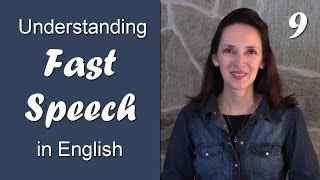 Understanding
Fast
Speech
in English

9